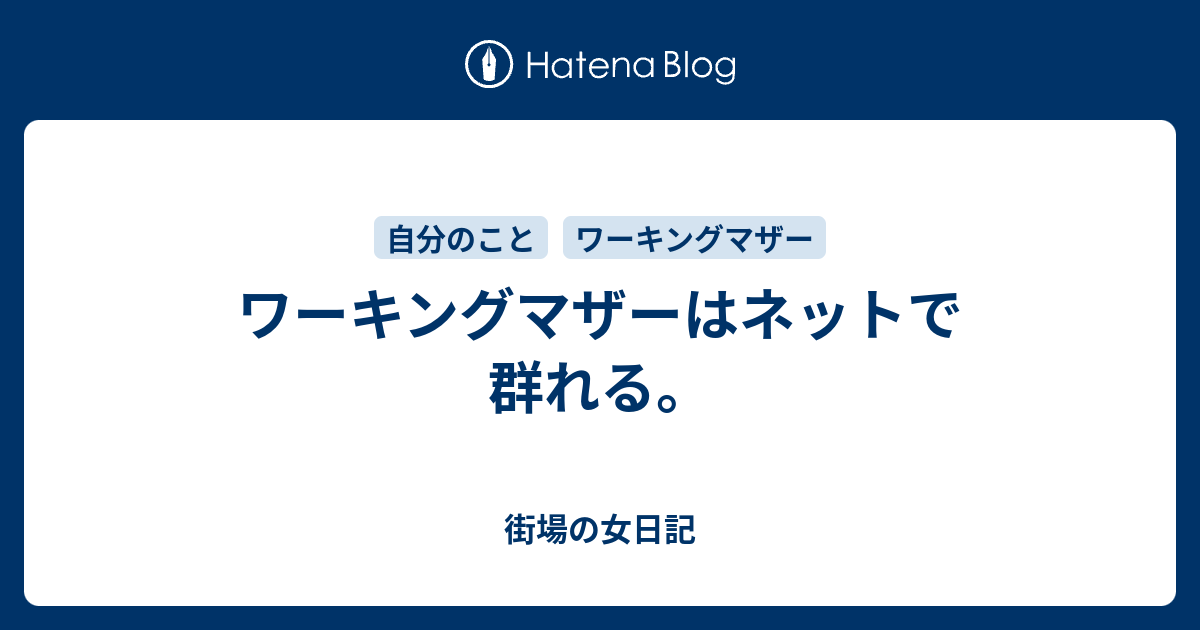 Hatena Blog

自分のこと

ワーキングマザー

ワーキングマザーはネットで群れる。

街場の女日記